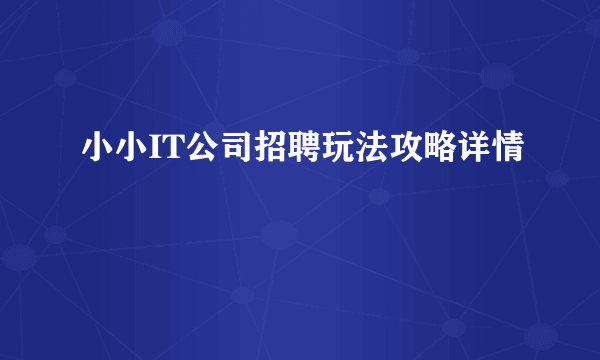 小小IT公司招聘玩法攻略详情